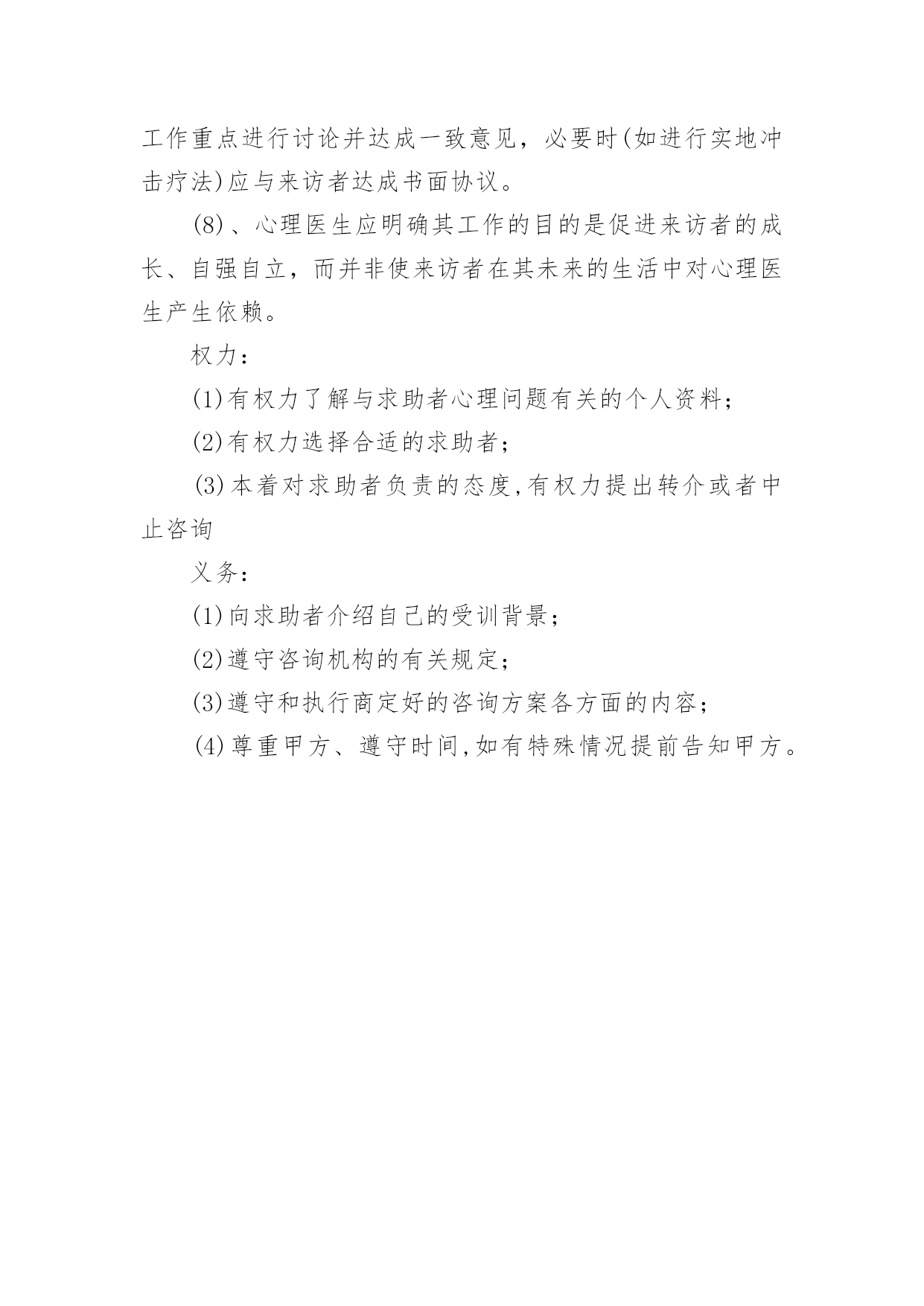 工作重点进行讨论并达成一致意见，必要时(如进行实地冲击疗法)应与来访者达成书面协议。

(8)、心理医生应明确其工作的目的是促进来访者的成长、自强自立，而并非使来访者在其未来的生活中对心理医生产生依赖。

权力：

(1)有权力了解与求助者心理问题有关的个人资料；

(2)有权力选择合适的求助者；

(3)本着对求助者负责的态度,有权力提出转介或者中止咨询

义务：

(1)向求助者介绍自己的受训背景；

(2)遵守咨询机构的有关规定；

(3)遵守和执行商定好的咨询方案各方面的内容；

(4)尊重甲方、遵守时间,如有特殊情况提前告知甲方。